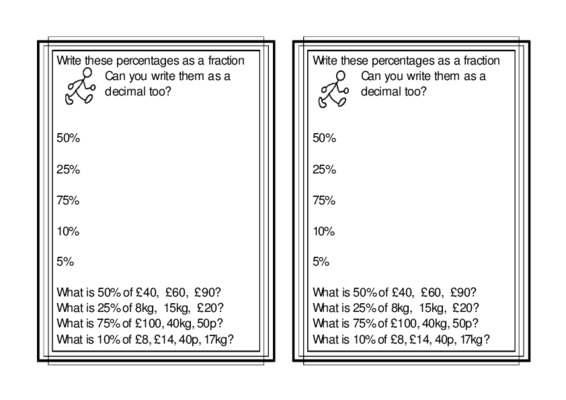 Write these percentages as a fraction

Can you write them as a decimal too?

50%

25%

75%

10%

5%

What is 50% of £40, £60, £90?
What is 25% of 8kg, 15kg, £20?
What is 75% of £100, 40kg, 50p?
What is 10% of £8, £14, 40p, 17kg?

Write these percentages as a fraction

Can you write them as a decimal too?

50%

25%

75%

10%

5%

What is 50% of £40, £60, £90?
What is 25% of 8kg, 15kg, £20?
What is 75% of £100, 40kg, 50p?
What is 10% of £8, £14, 40p, 17kg?